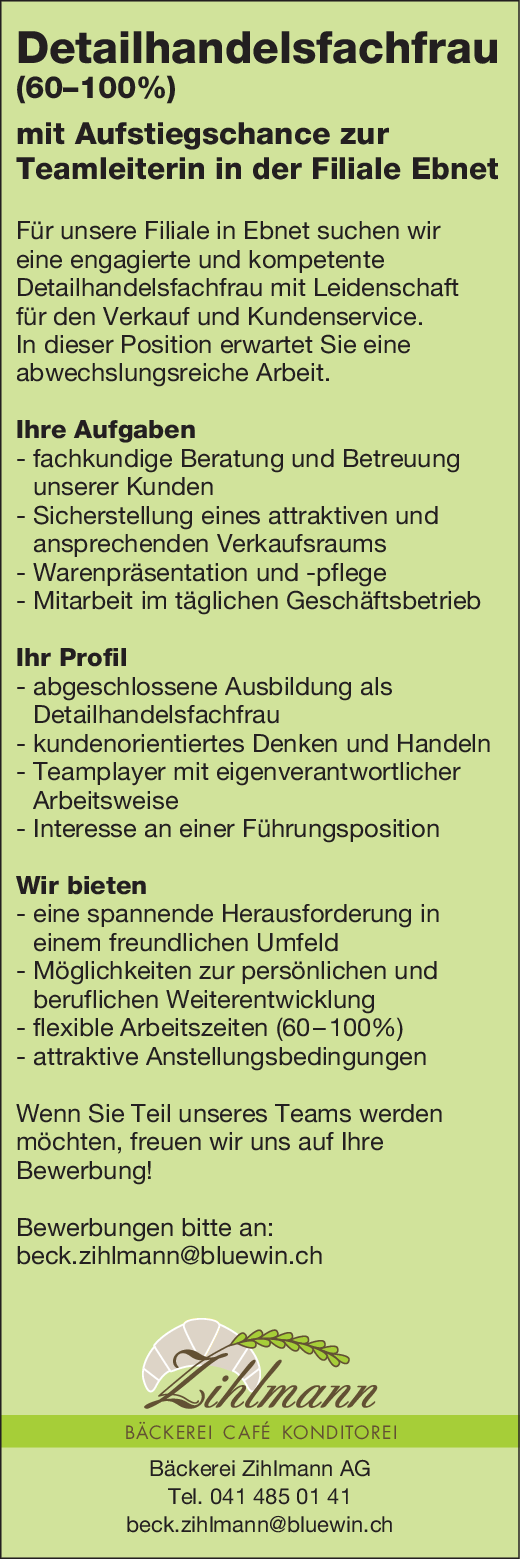 Detailhandelsfachfrau
(60–100%)

mit Aufstiegschance zur Teamleiterin in der Filiale Ebnet

Für unsere Filiale in Ebnet suchen wir eine engagierte und kompetente Detailhandelsfachfrau mit Leidenschaft für den Verkauf und Kundenservice. In dieser Position erwartet Sie eine abwechslungsreiche Arbeit.

Ihre Aufgaben
- fachkundige Beratung und Betreuung unserer Kunden
- Sicherstellung eines attraktiven und ansprechenden Verkaufsraums
- Warenpräsentation und -pflege
- Mitarbeit im täglichen Geschäftsbetrieb

Ihr Profil
- abgeschlossene Ausbildung als Detailhandelsfachfrau
- kundenorientiertes Denken und Handeln
- Teamplayer mit eigenverantwortlicher Arbeitsweise
- Interesse an einer Führungsposition

Wir bieten
- eine spannende Herausforderung in einem freundlichen Umfeld
- Möglichkeiten zur persönlichen und beruflichen Weiterentwicklung
- flexible Arbeitszeiten (60–100%)
- attraktive Anstellungsbedingungen

Wenn Sie Teil unseres Teams werden möchten, freuen wir uns auf Ihre Bewerbung!

Bewerbungen bitte an:
beck.zihlmann@bluewin.ch

Zihlmann
BÄCKEREI CAFÉ KONDITOREI

Bäckerei Zihlmann AG
Tel. 041 485 01 41
beck.zihlmann@bluewin.ch